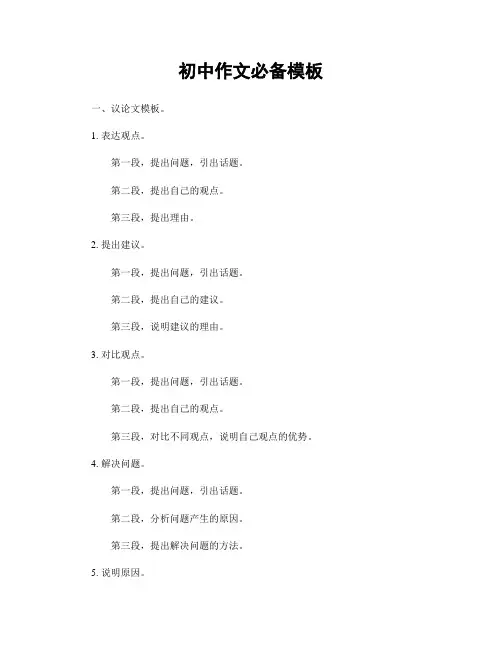 初中作文必备模板

一、议论文模板。

1. 表达观点。

第一段，提出问题，引出话题。

第二段，提出自己的观点。

第三段，提出理由。

2. 提出建议。

第一段，提出问题，引出话题。

第二段，提出自己的建议。

第三段，说明建议的理由。

3. 对比观点。

第一段，提出问题，引出话题。

第二段，提出自己的观点。

第三段，对比不同观点，说明自己观点的优势。

4. 解决问题。

第一段，提出问题，引出话题。

第二段，分析问题产生的原因。

第三段，提出解决问题的方法。

5. 说明原因。